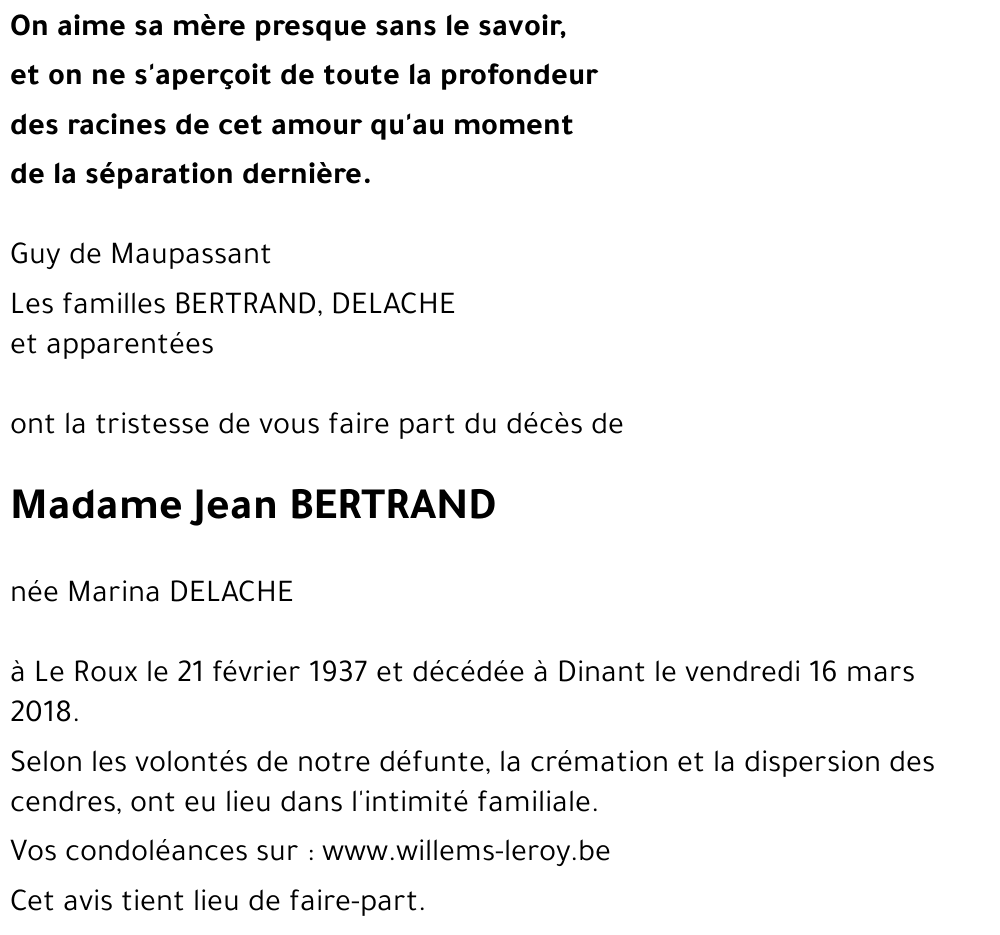 On aime sa mère presque sans le savoir,
et on ne s'aperçoit de toute la profondeur
des racines de cet amour qu'au moment
de la séparation dernière.

Guy de Maupassant

Les familles BERTRAND, DELACHE
et apparentées

ont la tristesse de vous faire part du décès de

Madame Jean BERTRAND

née Marina DELACHE

à Le Roux le 21 février 1937 et décédée à Dinant le vendredi 16 mars 2018.

Selon les volontés de notre défunte, la crémation et la dispersion des cendres, ont eu lieu dans l'intimité familiale.

Vos condoléances sur : www.willems-leroy.be

Cet avis tient lieu de faire-part.